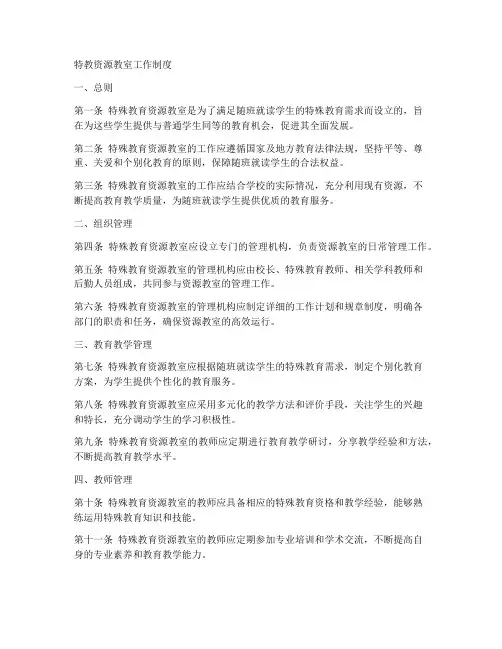 特教资源教室工作制度

一、总则

第一条 特殊教育资源教室是为了满足随班就读学生的特殊教育需求而设立的，旨在为这些学生提供与普通学生同等的教育机会，促进其全面发展。

第二条 特殊教育资源教室的工作应遵循国家及地方教育法律法规，坚持平等、尊重、关爱和个别化教育的原则，保障随班就读学生的合法权益。

第三条 特殊教育资源教室的工作应结合学校的实际情况，充分利用现有资源，不断提高教育教学质量，为随班就读学生提供优质的教育服务。

二、组织管理

第四条 特殊教育资源教室应设立专门的管理机构，负责资源教室的日常管理工作。

第五条 特殊教育资源教室的管理机构应由校长、特殊教育教师、相关学科教师和后勤人员组成，共同参与资源教室的管理工作。

第六条 特殊教育资源教室的管理机构应制定详细的工作计划和规章制度，明确各部门的职责和任务，确保资源教室的高效运行。

三、教育教学管理

第七条 特殊教育资源教室应根据随班就读学生的特殊教育需求，制定个别化教育方案，为学生提供个性化的教育服务。

第八条 特殊教育资源教室应采用多元化的教学方法和评价手段，关注学生的兴趣和特长，充分调动学生的学习积极性。

第九条 特殊教育资源教室的教师应定期进行教育教学研讨，分享教学经验和方法，不断提高教育教学水平。

四、教师管理

第十条 特殊教育资源教室的教师应具备相应的特殊教育资格和教学经验，能够熟练运用特殊教育知识和技能。

第十一条 特殊教育资源教室的教师应定期参加专业培训和学术交流，不断提高自身的专业素养和教育教学能力。